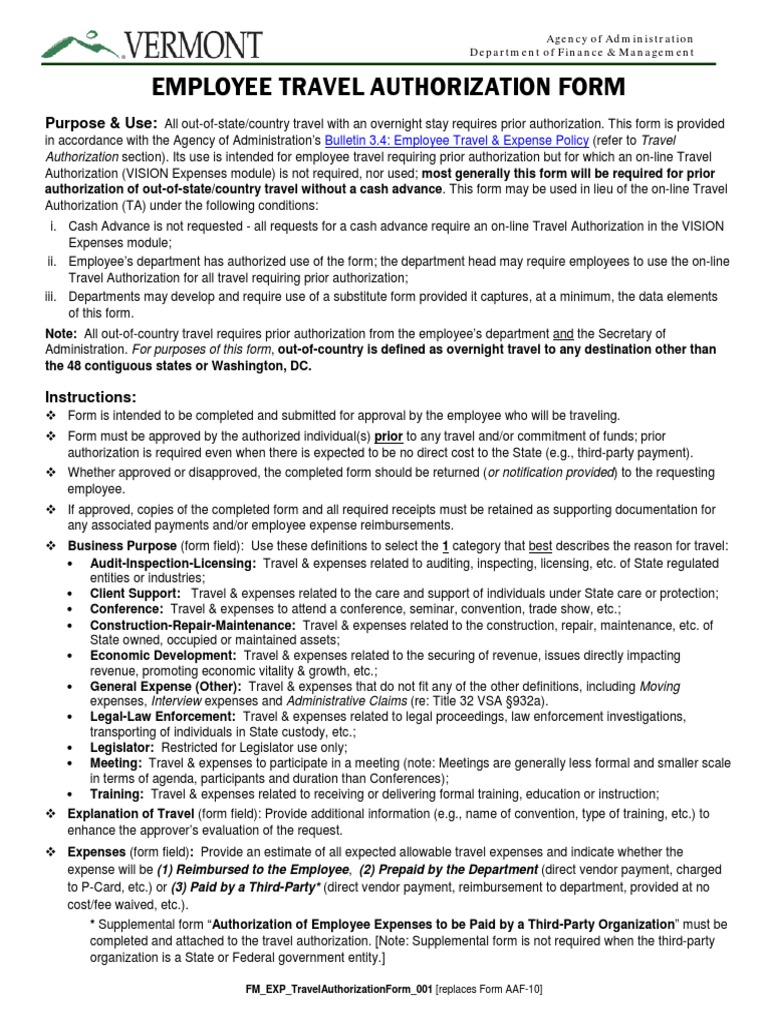 VERMONT

Agency of Administration
Department of Finance & Management

EMPLOYEE TRAVEL AUTHORIZATION FORM

Purpose & Use: All out-of-state/country travel with an overnight stay requires prior authorization. This form is provided in accordance with the Agency of Administration's Bulletin 3.4: Employee Travel & Expense Policy (refer to Travel Authorization section). Its use is intended for employee travel requiring prior authorization but for which an on-line Travel Authorization (VISION Expenses module) is not required, nor used; most generally this form will be required for prior authorization of out-of-state/country travel without a cash advance. This form may be used in lieu of the on-line Travel Authorization (TA) under the following conditions:

i. Cash Advance is not requested - all requests for a cash advance require an on-line Travel Authorization in the VISION Expenses module;
ii. Employee's department has authorized use of the form; the department head may require employees to use the on-line Travel Authorization for all travel requiring prior authorization;
iii. Departments may develop and require use of a substitute form provided it captures, at a minimum, the data elements of this form.

Note: All out-of-country travel requires prior authorization from the employee's department and the Secretary of Administration. For purposes of this form, out-of-country is defined as overnight travel to any destination other than the 48 contiguous states or Washington, DC.

Instructions:
❖ Form is intended to be completed and submitted for approval by the employee who will be traveling.
❖ Form must be approved by the authorized individual(s) prior to any travel and/or commitment of funds; prior authorization is required even when there is expected to be no direct cost to the State (e.g., third-party payment).
❖ Whether approved or disapproved, the completed form should be returned (or notification provided) to the requesting employee.
❖ If approved, copies of the completed form and all required receipts must be retained as supporting documentation for any associated payments and/or employee expense reimbursements.
❖ Business Purpose (form field): Use these definitions to select the 1 category that best describes the reason for travel:
• Audit-Inspection-Licensing: Travel & expenses related to auditing, inspecting, licensing, etc. of State regulated entities or industries;
• Client Support: Travel & expenses related to the care and support of individuals under State care or protection;
• Conference: Travel & expenses to attend a conference, seminar, convention, trade show, etc.;
• Construction-Repair-Maintenance: Travel & expenses related to the construction, repair, maintenance, etc. of State owned, occupied or maintained assets;
• Economic Development: Travel & expenses related to the securing of revenue, issues directly impacting revenue, promoting economic vitality & growth, etc.;
• General Expense (Other): Travel & expenses that do not fit any of the other definitions, including Moving expenses, Interview expenses and Administrative Claims (re: Title 32 VSA §932a).
• Legal-Law Enforcement: Travel & expenses related to legal proceedings, law enforcement investigations, transporting of individuals in State custody, etc.;
• Legislator: Restricted for Legislator use only;
• Meeting: Travel & expenses to participate in a meeting (note: Meetings are generally less formal and smaller scale in terms of agenda, participants and duration than Conferences);
• Training: Travel & expenses related to receiving or delivering formal training, education or instruction;
❖ Explanation of Travel (form field): Provide additional information (e.g., name of convention, type of training, etc.) to enhance the approver's evaluation of the request.
❖ Expenses (form field): Provide an estimate of all expected allowable travel expenses and indicate whether the expense will be (1) Reimbursed to the Employee, (2) Prepaid by the Department (direct vendor payment, charged to P-Card, etc.) or (3) Paid by a Third-Party* (direct vendor payment, reimbursement to department, provided at no cost/fee waived, etc.).
* Supplemental form "Authorization of Employee Expenses to be Paid by a Third-Party Organization" must be completed and attached to the travel authorization. [Note: Supplemental form is not required when the third-party organization is a State or Federal government entity.]

FM_EXP_TravelAuthorizationForm_001 [replaces Form AAF-10]